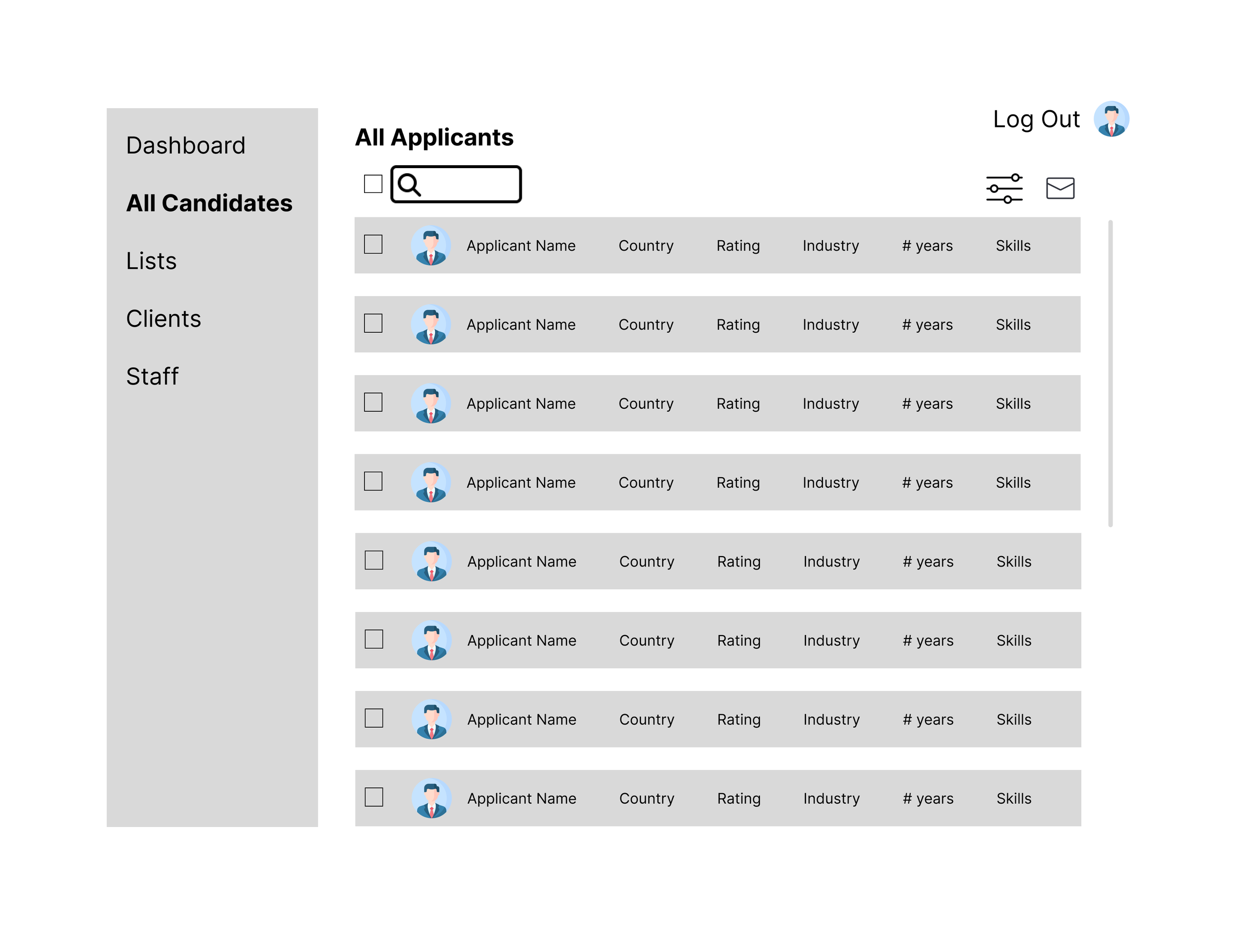 Dashboard

All Candidates

Lists

Clients

Staff

All Applicants

Log Out

| Applicant Name | Country | Rating | Industry | # years | Skills |
|---|---|---|---|---|---|
| Applicant Name | Country | Rating | Industry | # years | Skills |
| Applicant Name | Country | Rating | Industry | # years | Skills |
| Applicant Name | Country | Rating | Industry | # years | Skills |
| Applicant Name | Country | Rating | Industry | # years | Skills |
| Applicant Name | Country | Rating | Industry | # years | Skills |
| Applicant Name | Country | Rating | Industry | # years | Skills |
| Applicant Name | Country | Rating | Industry | # years | Skills |